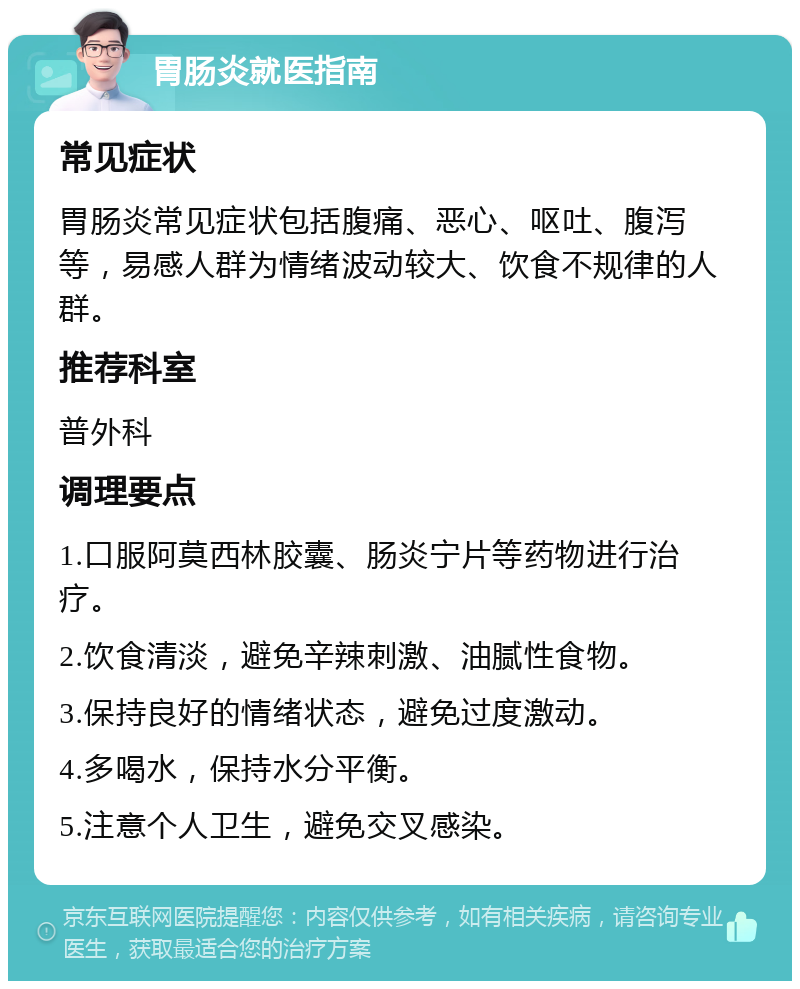 胃肠炎就医指南

常见症状

胃肠炎常见症状包括腹痛、恶心、呕吐、腹泻等，易感人群为情绪波动较大、饮食不规律的人群。

推荐科室

普外科

调理要点

1.口服阿莫西林胶囊、肠炎宁片等药物进行治疗。

2.饮食清淡，避免辛辣刺激、油腻性食物。

3.保持良好的情绪状态，避免过度激动。

4.多喝水，保持水分平衡。

5.注意个人卫生，避免交叉感染。

京东互联网医院提醒您：内容仅供参考，如有相关疾病，请咨询专业医生，获取最适合您的治疗方案